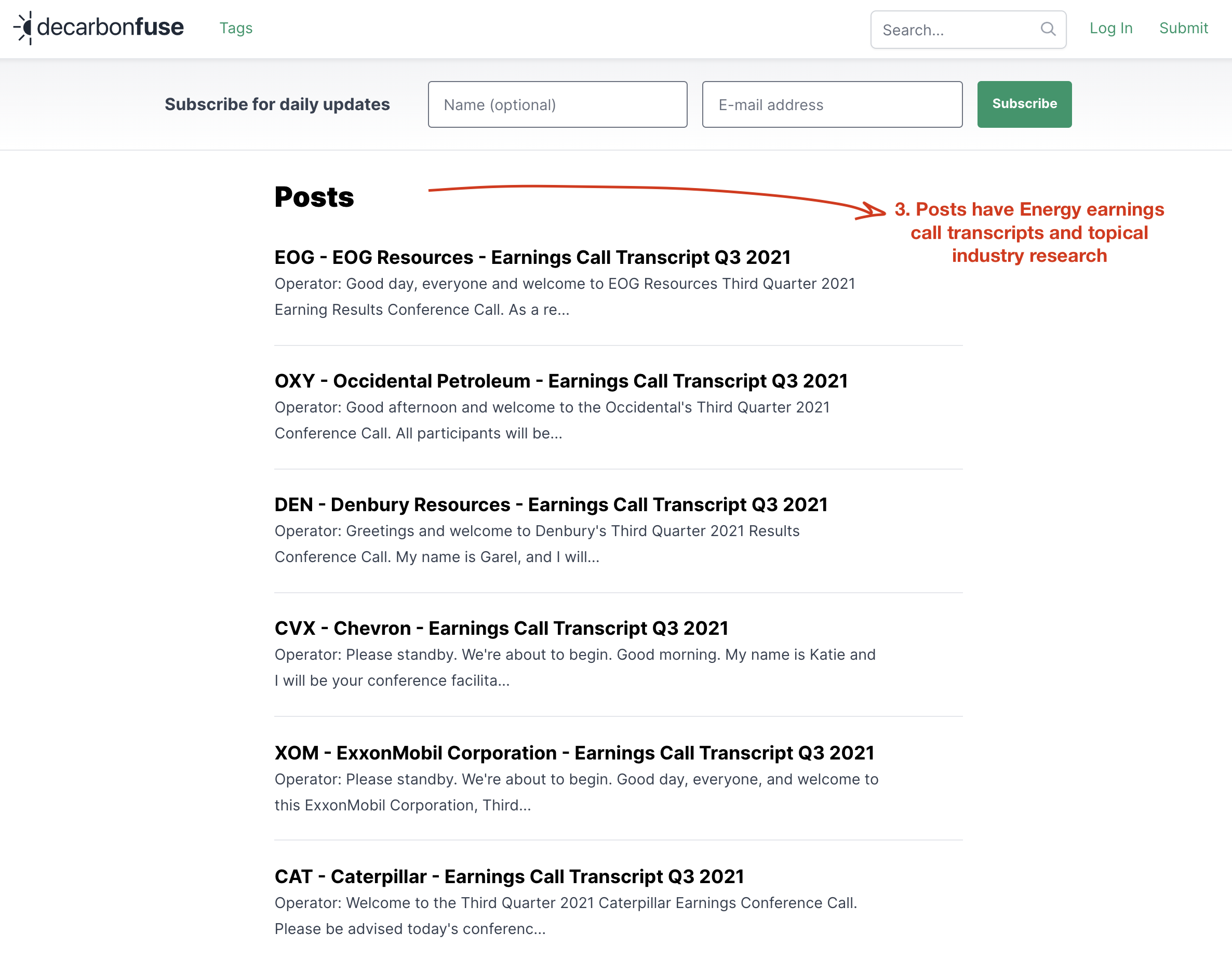 decarbonfuse Tags

Search...

Log In Submit

Subscribe for daily updates

Name (optional)

E-mail address

Subscribe

Posts

3. Posts have Energy earnings call transcripts and topical industry research

EOG - EOG Resources - Earnings Call Transcript Q3 2021

Operator: Good day, everyone and welcome to EOG Resources Third Quarter 2021 Earning Results Conference Call. As a re...

OXY - Occidental Petroleum - Earnings Call Transcript Q3 2021

Operator: Good afternoon and welcome to the Occidental's Third Quarter 2021 Conference Call. All participants will be...

DEN - Denbury Resources - Earnings Call Transcript Q3 2021

Operator: Greetings and welcome to Denbury's Third Quarter 2021 Results Conference Call. My name is Garel, and I will...

CVX - Chevron - Earnings Call Transcript Q3 2021

Operator: Please standby. We're about to begin. Good morning. My name is Katie and I will be your conference facilita...

XOM - ExxonMobil Corporation - Earnings Call Transcript Q3 2021

Operator: Please standby. We're about to begin. Good day, everyone, and welcome to this ExxonMobil Corporation, Third...

CAT - Caterpillar - Earnings Call Transcript Q3 2021

Operator: Welcome to the Third Quarter 2021 Caterpillar Earnings Conference Call. Please be advised today's conferenc...